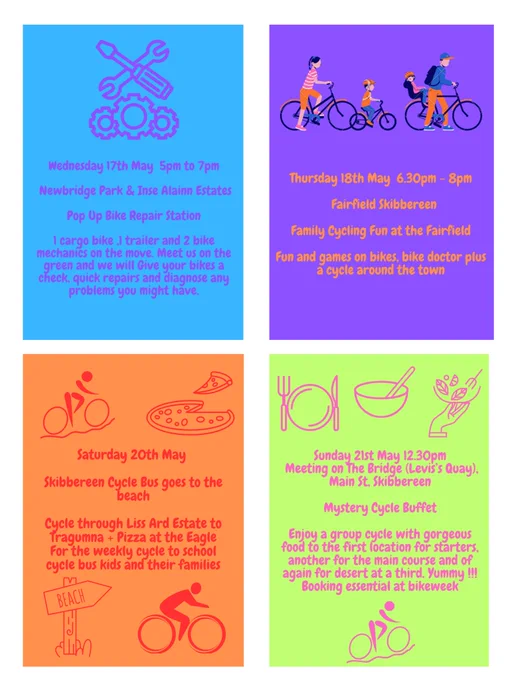 Wednesday 17th May 5pm to 7pm

Newbridge Park & Inse Alainn Estates

Pop Up Bike Repair Station

1 cargo bike ,1 trailer and 2 bike mechanics on the move. Meet us on the green and we will Give your bikes a check, quick repairs and diagnose any problems you might have.

Thursday 18th May 6.30pm - 8pm

Fairfield Skibbereen

Family Cycling Fun at the Fairfield

Fun and games on bikes, bike doctor plus a cycle around the town

Saturday 20th May

Skibbereen Cycle Bus goes to the beach

Cycle through Liss Ard Estate to Tragumna + Pizza at the Eagle For the weekly cycle to school cycle bus kids and their families

BEACH

Sunday 21st May 12.30pm
Meeting on The Bridge (Levis's Quay), Main St, Skibbereen

Mystery Cycle Buffet

Enjoy a group cycle with gorgeous food to the first location for starters, another for the main course and of again for desert at a third. Yummy !!! Booking essential at bikeweek